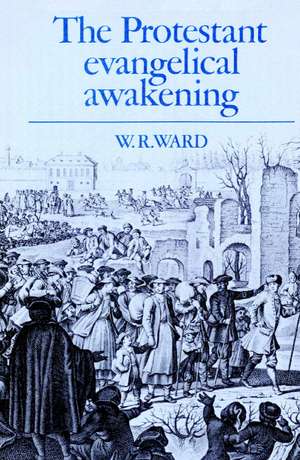 The Protestant evangelical awakening

W. R. WARD